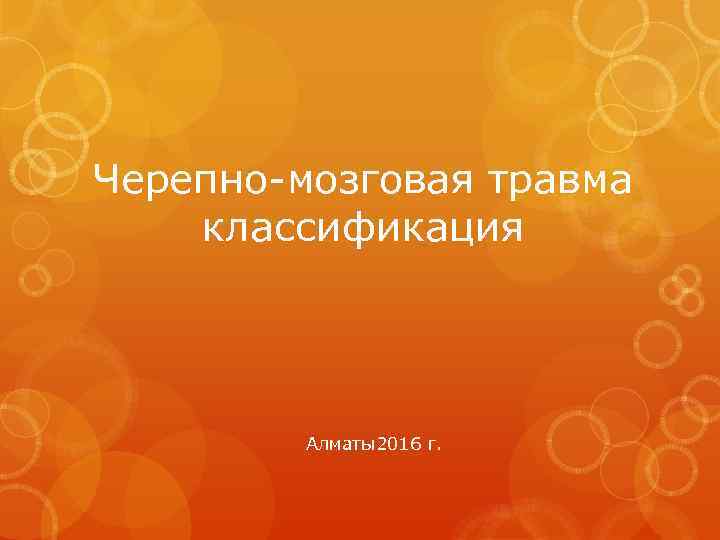 Черепно-мозговая травма классификация

Алматы2016 г.